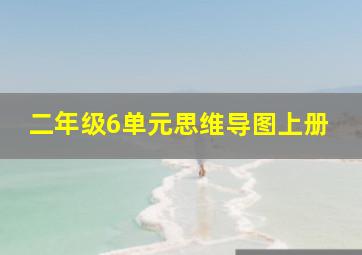 二年级6单元思维导图上册